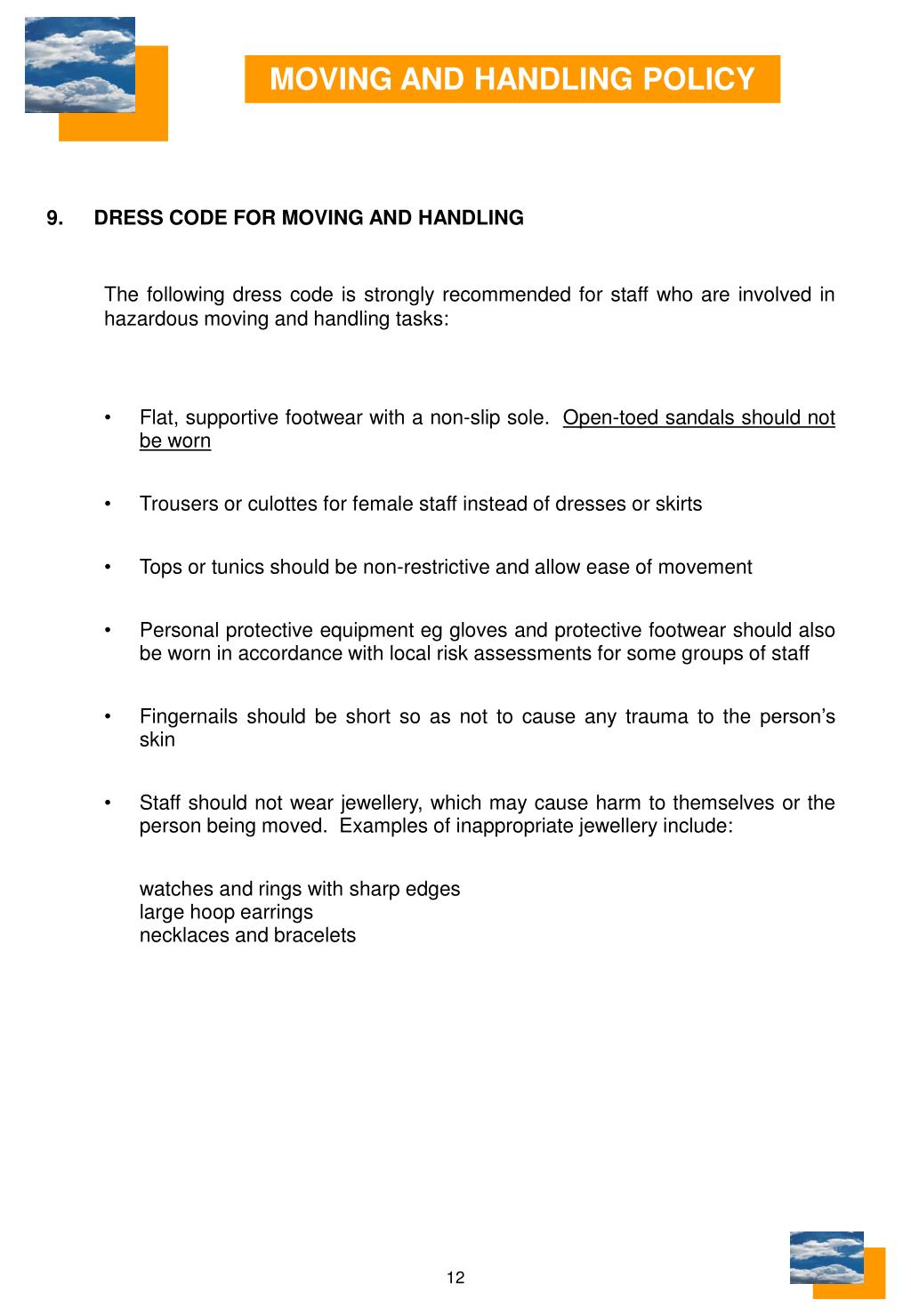 MOVING AND HANDLING POLICY

9. DRESS CODE FOR MOVING AND HANDLING

The following dress code is strongly recommended for staff who are involved in hazardous moving and handling tasks:

• Flat, supportive footwear with a non-slip sole. Open-toed sandals should not be worn

• Trousers or culottes for female staff instead of dresses or skirts

• Tops or tunics should be non-restrictive and allow ease of movement

• Personal protective equipment eg gloves and protective footwear should also be worn in accordance with local risk assessments for some groups of staff

• Fingernails should be short so as not to cause any trauma to the person's skin

• Staff should not wear jewellery, which may cause harm to themselves or the person being moved. Examples of inappropriate jewellery include:

watches and rings with sharp edges
large hoop earrings
necklaces and bracelets

12